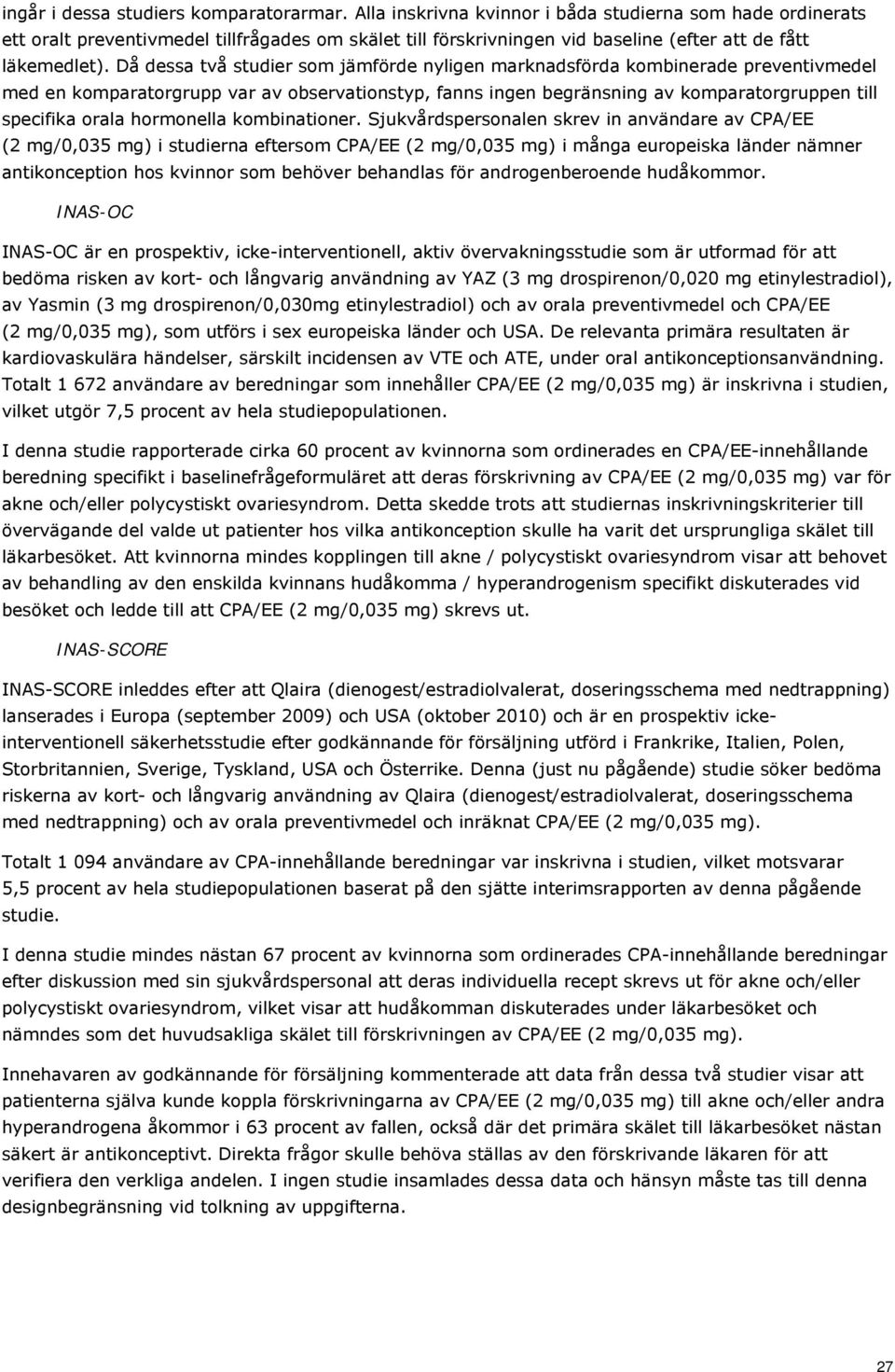 ingår i dessa studiers komparatorarmar. Alla inskrivna kvinnor i båda studierna som hade ordinerats ett oralt preventivmedel tillfrågades om skälet till förskrivningen vid baseline (efter att de fått läkemedlet). Då dessa två studier som jämförde nyligen marknadsförda kombinerade preventivmedel med en komparatorgrupp var av observationstyp, fanns ingen begränsning av komparatorgruppen till specifika orala hormonella kombinationer. Sjukvårdspersonalen skrev in användare av CPA/EE (2 mg/0,035 mg) i studierna eftersom CPA/EE (2 mg/0,035 mg) i många europeiska länder nämner antikonception hos kvinnor som behöver behandlas för androgenberoende hudåkommor.

INAS-OC

INAS-OC är en prospektiv, icke-interventionell, aktiv övervakningsstudie som är utformad för att bedöma risken av kort- och långvarig användning av YAZ (3 mg drospirenon/0,020 mg etinylestradiol), av Yasmin (3 mg drospirenon/0,030mg etinylestradiol) och av orala preventivmedel och CPA/EE (2 mg/0,035 mg), som utförs i sex europeiska länder och USA. De relevanta primära resultaten är kardiovaskulära händelser, särskilt incidensen av VTE och ATE, under oral antikonceptionsanvändning. Totalt 1 672 användare av beredningar som innehåller CPA/EE (2 mg/0,035 mg) är inskrivna i studien, vilket utgör 7,5 procent av hela studiepopulationen.

I denna studie rapporterade cirka 60 procent av kvinnorna som ordinerades en CPA/EE-innehållande beredning specifikt i baselinefrågeformuläret att deras förskrivning av CPA/EE (2 mg/0,035 mg) var för akne och/eller polycystiskt ovariesyndrom. Detta skedde trots att studiernas inskrivningskriterier till övervägande del valde ut patienter hos vilka antikonception skulle ha varit det ursprungliga skälet till läkarbesöket. Att kvinnorna mindes kopplingen till akne / polycystiskt ovariesyndrom visar att behovet av behandling av den enskilda kvinnans hudåkomma / hyperandrogenism specifikt diskuterades vid besöket och ledde till att CPA/EE (2 mg/0,035 mg) skrevs ut.

INAS-SCORE

INAS-SCORE inleddes efter att Qlaira (dienogest/estradiolvalerat, doseringsschema med nedtrappning) lanserades i Europa (september 2009) och USA (oktober 2010) och är en prospektiv icke-interventionell säkerhetsstudie efter godkännande för försäljning utförd i Frankrike, Italien, Polen, Storbritannien, Sverige, Tyskland, USA och Österrike. Denna (just nu pågående) studie söker bedöma riskerna av kort- och långvarig användning av Qlaira (dienogest/estradiolvalerat, doseringsschema med nedtrappning) och av orala preventivmedel och inräknat CPA/EE (2 mg/0,035 mg).

Totalt 1 094 användare av CPA-innehållande beredningar var inskrivna i studien, vilket motsvarar 5,5 procent av hela studiepopulationen baserat på den sjätte interimsrapporten av denna pågående studie.

I denna studie mindes nästan 67 procent av kvinnorna som ordinerades CPA-innehållande beredningar efter diskussion med sin sjukvårdspersonal att deras individuella recept skrevs ut för akne och/eller polycystiskt ovariesyndrom, vilket visar att hudåkomman diskuterades under läkarbesöket och nämndes som det huvudsakliga skälet till förskrivningen av CPA/EE (2 mg/0,035 mg).

Innehavaren av godkännande för försäljning kommenterade att data från dessa två studier visar att patienterna själva kunde koppla förskrivningarna av CPA/EE (2 mg/0,035 mg) till akne och/eller andra hyperandrogena åkommor i 63 procent av fallen, också där det primära skälet till läkarbesöket nästan säkert är antikonceptivt. Direkta frågor skulle behöva ställas av den förskrivande läkaren för att verifiera den verkliga andelen. I ingen studie insamlades dessa data och hänsyn måste tas till denna designbegränsning vid tolkning av uppgifterna.

27